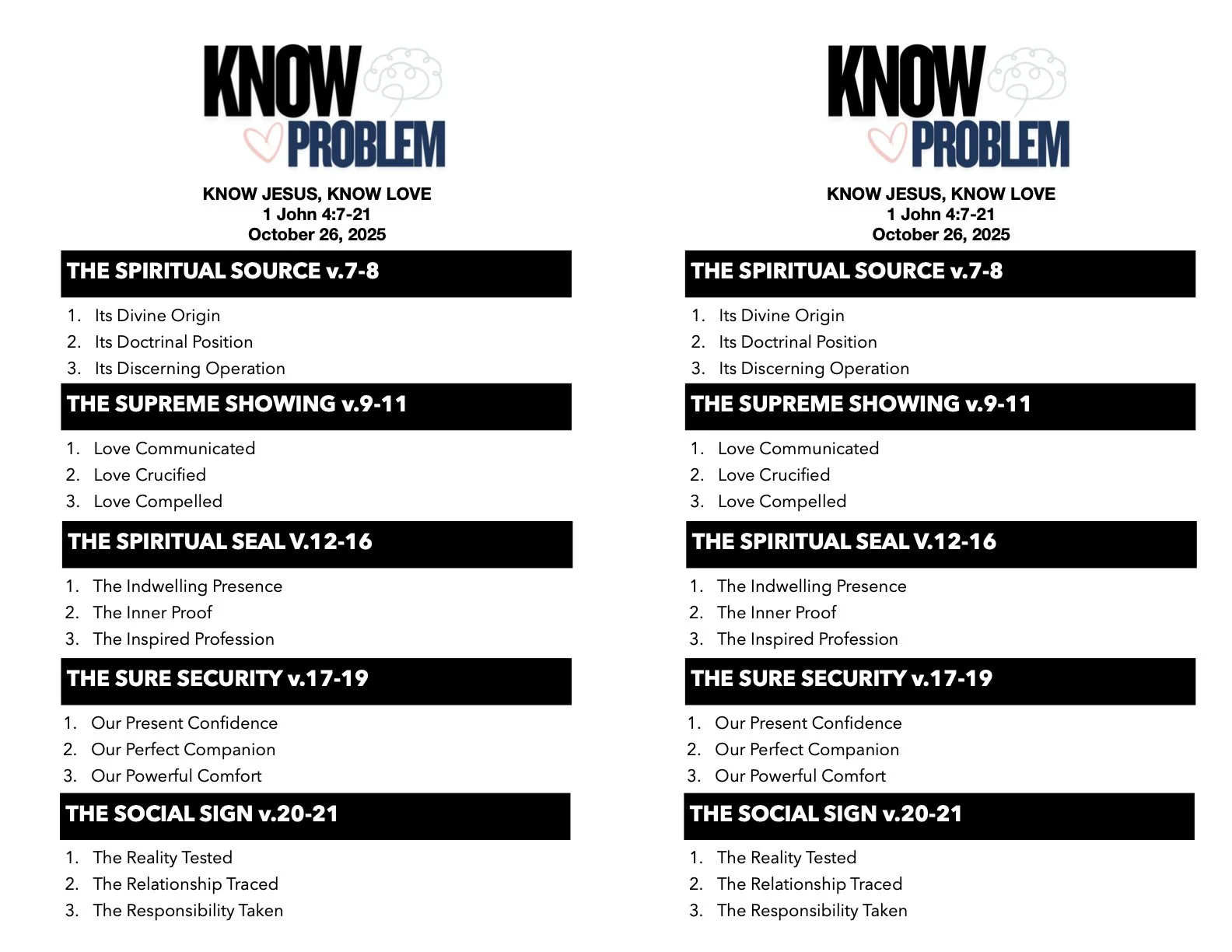 KNOW PROBLEM

KNOW JESUS, KNOW LOVE
1 John 4:7-21
October 26, 2025

THE SPIRITUAL SOURCE v.7-8

1. Its Divine Origin
2. Its Doctrinal Position
3. Its Discerning Operation

THE SUPREME SHOWING v.9-11

1. Love Communicated
2. Love Crucified
3. Love Compelled

THE SPIRITUAL SEAL V.12-16

1. The Indwelling Presence
2. The Inner Proof
3. The Inspired Profession

THE SURE SECURITY v.17-19

1. Our Present Confidence
2. Our Perfect Companion
3. Our Powerful Comfort

THE SOCIAL SIGN v.20-21

1. The Reality Tested
2. The Relationship Traced
3. The Responsibility Taken

KNOW PROBLEM

KNOW JESUS, KNOW LOVE
1 John 4:7-21
October 26, 2025

THE SPIRITUAL SOURCE v.7-8

1. Its Divine Origin
2. Its Doctrinal Position
3. Its Discerning Operation

THE SUPREME SHOWING v.9-11

1. Love Communicated
2. Love Crucified
3. Love Compelled

THE SPIRITUAL SEAL V.12-16

1. The Indwelling Presence
2. The Inner Proof
3. The Inspired Profession

THE SURE SECURITY v.17-19

1. Our Present Confidence
2. Our Perfect Companion
3. Our Powerful Comfort

THE SOCIAL SIGN v.20-21

1. The Reality Tested
2. The Relationship Traced
3. The Responsibility Taken